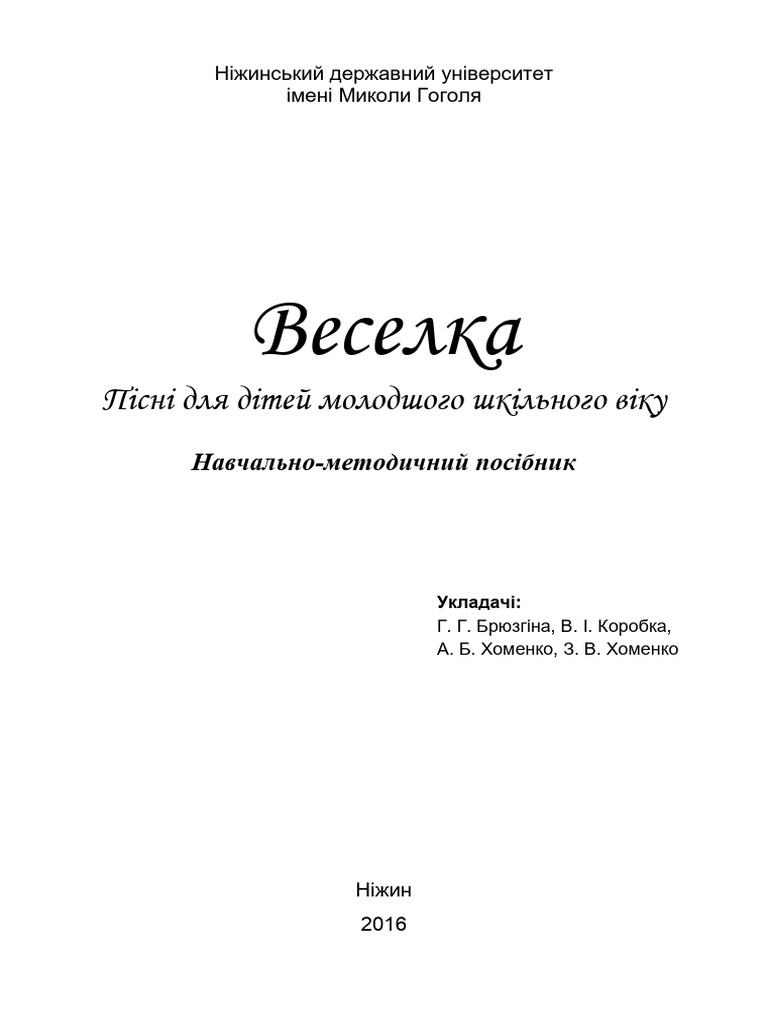 Ніжинський державний університет
імені Миколи Гоголя

Веселка

Пісні для дітей молодшого шкільного віку

Навчально-методичний посібник

Укладачі:
Г. Г. Брюзгіна, В. І. Коробка,
А. Б. Хоменко, З. В. Хоменко

Ніжин
2016